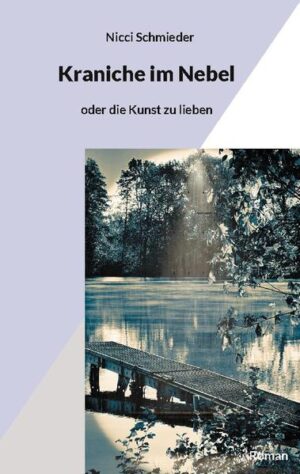 Nicci Schmieder

Kraniche im Nebel

oder die Kunst zu lieben

Roman